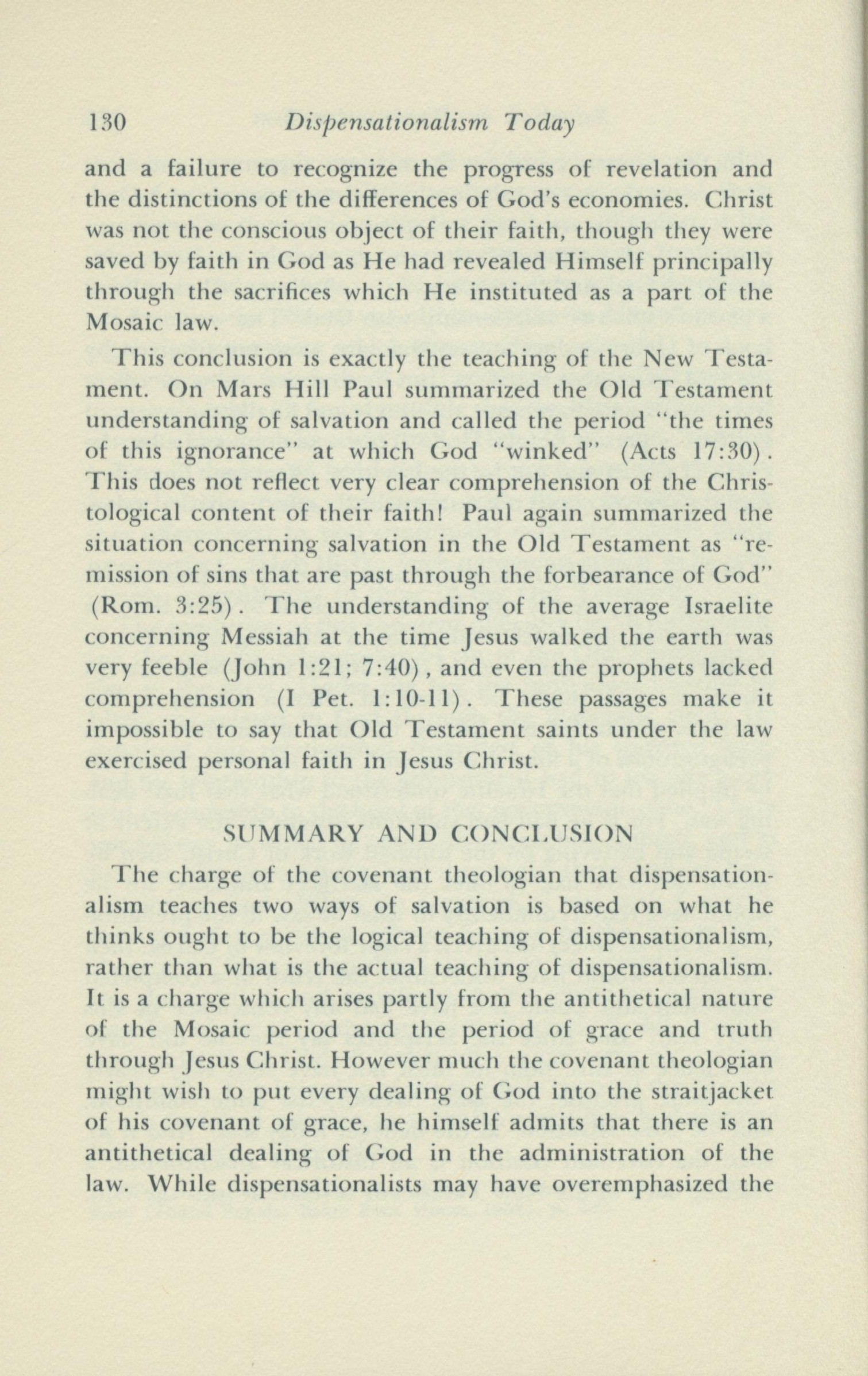 130 Dispensationalism Today

and a failure to recognize the progress of revelation and the distinctions of the differences of God's economies. Christ was not the conscious object of their faith, though they were saved by faith in God as He had revealed Himself principally through the sacrifices which He instituted as a part of the Mosaic law.

This conclusion is exactly the teaching of the New Testament. On Mars Hill Paul summarized the Old Testament understanding of salvation and called the period "the times of this ignorance" at which God "winked" (Acts 17:30). This does not reflect very clear comprehension of the Christological content of their faith! Paul again summarized the situation concerning salvation in the Old Testament as "remission of sins that are past through the forbearance of God" (Rom. 3:25). The understanding of the average Israelite concerning Messiah at the time Jesus walked the earth was very feeble (John 1:21; 7:40), and even the prophets lacked comprehension (I Pet. 1:10-11). These passages make it impossible to say that Old Testament saints under the law exercised personal faith in Jesus Christ.

SUMMARY AND CONCLUSION

The charge of the covenant theologian that dispensationalism teaches two ways of salvation is based on what he thinks ought to be the logical teaching of dispensationalism, rather than what is the actual teaching of dispensationalism. It is a charge which arises partly from the antithetical nature of the Mosaic period and the period of grace and truth through Jesus Christ. However much the covenant theologian might wish to put every dealing of God into the straitjacket of his covenant of grace, he himself admits that there is an antithetical dealing of God in the administration of the law. While dispensationalists may have overemphasized the